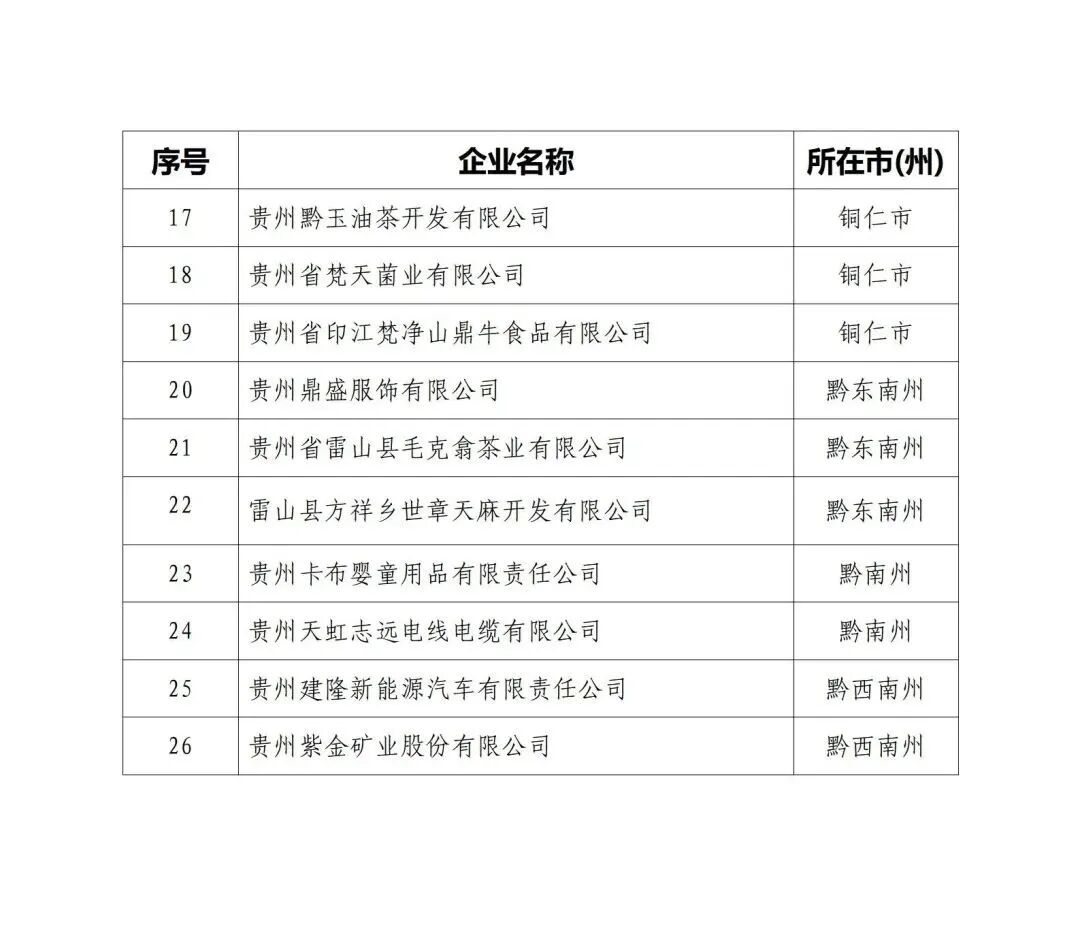 | 序号 | 企业名称 | 所在市(州) |
|---|---|---|
| 17 | 贵州黔玉油茶开发有限公司 | 铜仁市 |
| 18 | 贵州省梵天菌业有限公司 | 铜仁市 |
| 19 | 贵州省印江梵净山鼎牛食品有限公司 | 铜仁市 |
| 20 | 贵州鼎盛服饰有限公司 | 黔东南州 |
| 21 | 贵州省雷山县毛克翕茶业有限公司 | 黔东南州 |
| 22 | 雷山县方祥乡世章天麻开发有限公司 | 黔东南州 |
| 23 | 贵州卡布婴童用品有限责任公司 | 黔南州 |
| 24 | 贵州天虹志远电线电缆有限公司 | 黔南州 |
| 25 | 贵州建隆新能源汽车有限责任公司 | 黔西南州 |
| 26 | 贵州紫金矿业股份有限公司 | 黔西南州 |